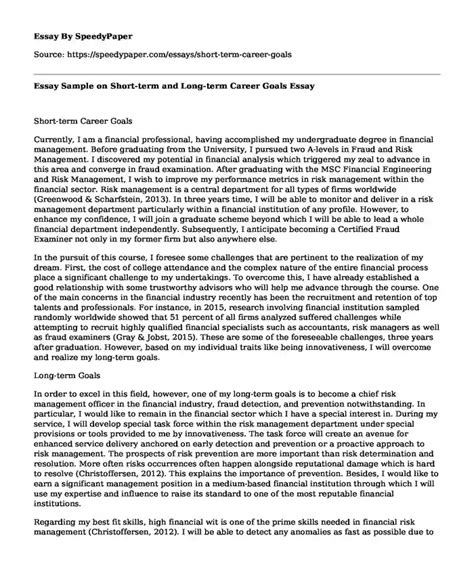 Essay By SpeedyPaper

Source: https://speedypaper.com/essays/short-term-career-goals

Essay Sample on Short-term and Long-term Career Goals Essay

Short-term Career Goals

Currently, I am a financial professional, having accomplished my undergraduate degree in financial management. Before graduating from the University, I pursued two A-levels in Fraud and Risk Management. I discovered my potential in financial analysis which triggered my zeal to advance in this area and converge in fraud examination. After graduating with the MSC Financial Engineering and Risk Management, I wish to improve my performance metrics in risk management within the financial sector. Risk management is a central department for all types of firms worldwide (Greenwood & Scharfstein, 2013). In three years time, I will be able to monitor and deliver in a risk management department particularly within a financial institution of any profile. However, to enhance my confidence, I will join a graduate scheme beyond which I will be able to lead a whole financial department independently. Subsequently, I anticipate becoming a Certified Fraud Examiner not only in my former firm but also anywhere else.

In the pursuit of this course, I foresee some challenges that are pertinent to the realization of my dream. First, the cost of college attendance and the complex nature of the entire financial process place a significant challenge to my undertakings. To overcome this, I have already established a good relationship with some trustworthy advisors who will help me advance through the course. One of the main concerns in the financial industry recently has been the recruitment and retention of top talents and professionals. For instance, in 2015, research involving financial institution sampled randomly worldwide showed that 51 percent of all firms analyzed suffered challenges while attempting to recruit highly qualified financial specialists such as accountants, risk managers as well as fraud examiners (Gray & Jobst, 2015). These are some of the foreseeable challenges, three years after graduation. However, based on my individual traits like being innovativeness, I will overcome and realize my long-term goals.

Long-term Goals

In order to excel in this field, however, one of my long-term goals is to become a chief risk management officer in the financial industry, fraud detection, and prevention notwithstanding. In particular, I would like to remain in the financial sector which I have a special interest in. During my service, I will develop special task force within the risk management department under special provisions or tools provided to me by innovativeness. The task force will create an avenue for enhanced service delivery anchored on early detection and prevention or a proactive approach to risk management. The prospects of risk prevention are more important than risk determination and resolution. More often risks occurrences often happen alongside reputational damage which is hard to resolve (Christoffersen, 2012). This explains the importance of prevention. Besides, I would like to earn a significant management position in a medium-based financial institution through which I will use my expertise and influence to raise its standard to one of the most reputable financial institutions.

Regarding my best fit skills, high financial wit is one of the prime skills needed in financial risk management (Christoffersen, 2012). I will be able to detect any anomalies as fast as possible due to